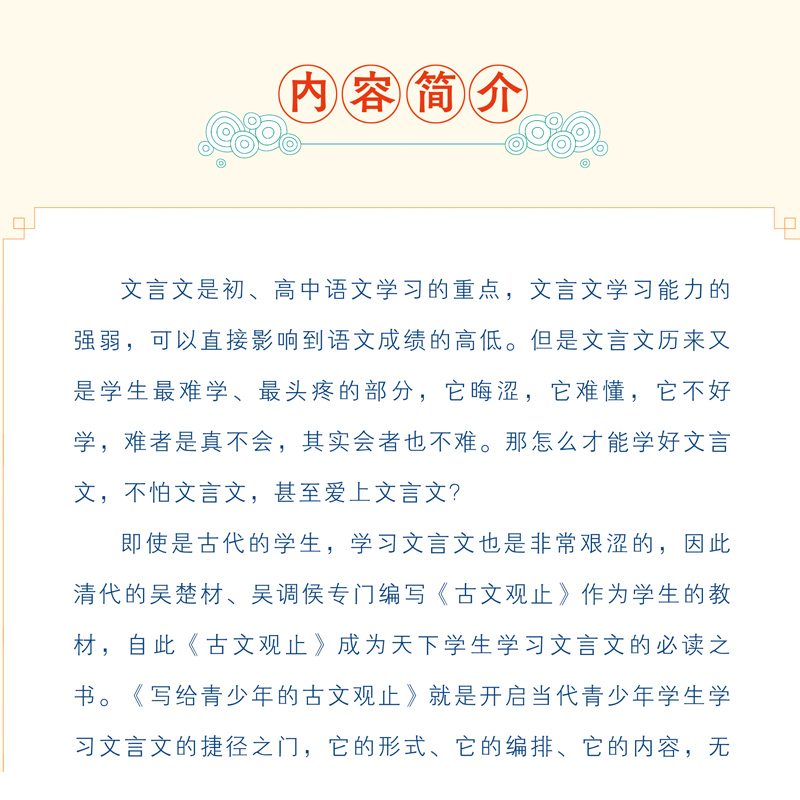 内容简介

文言文是初、高中语文学习的重点，文言文学习能力的强弱，可以直接影响到语文成绩的高低。但是文言文历来又是学生最难学、最头疼的部分，它晦涩，它难懂，它不好学，难者是真不会，其实会者也不难。那怎么才能学好文言文，不怕文言文，甚至爱上文言文?

即使是古代的学生，学习文言文也是非常艰涩的，因此清代的吴楚材、吴调侯专门编写《古文观止》作为学生的教材，自此《古文观止》成为天下学生学习文言文的必读之书。《写给青少年的古文观止》就是开启当代青少年学生学习文言文的捷径之门，它的形式、它的编排、它的内容，无